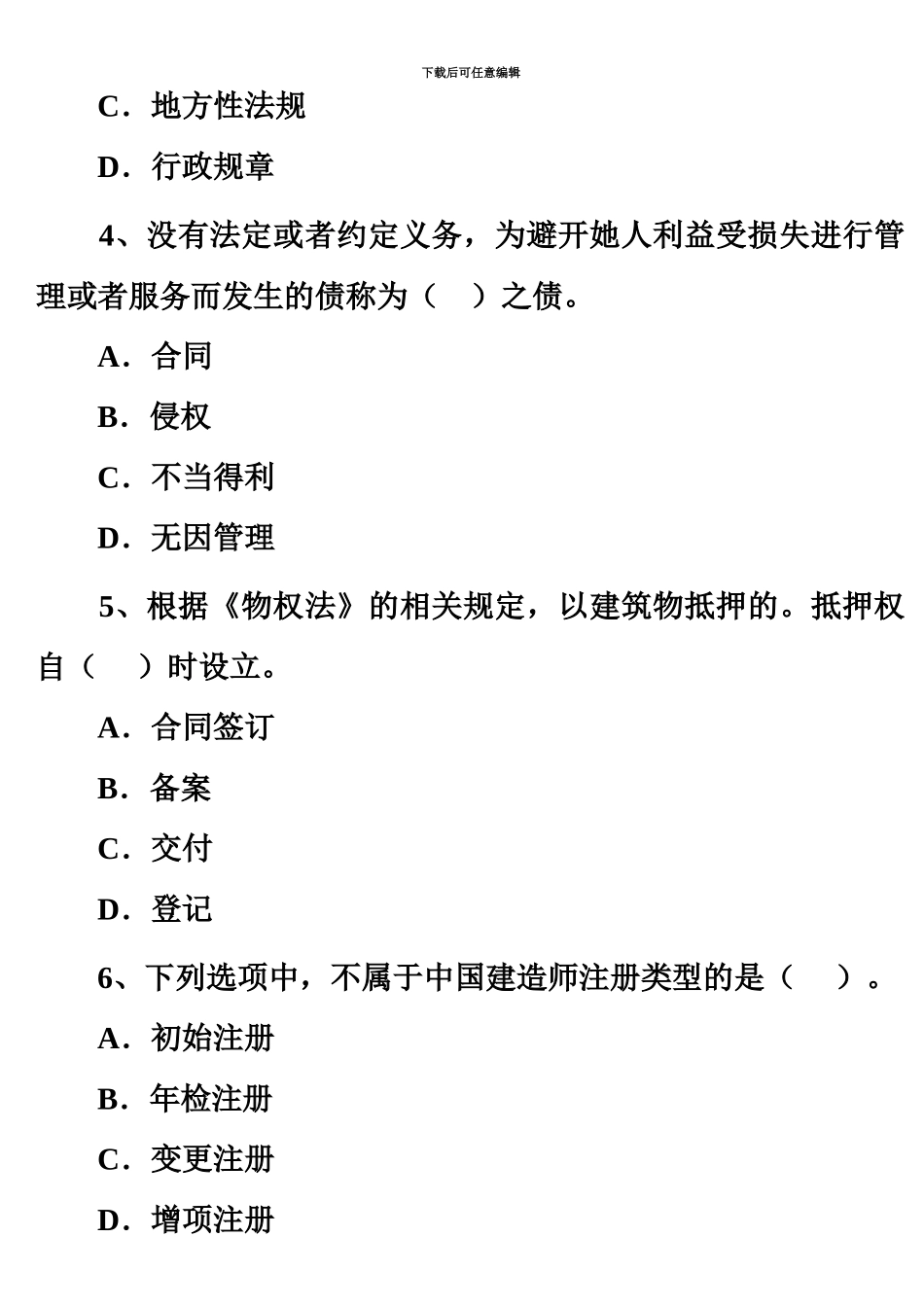 下载后可任意编辑

C．地方性法规

D．行政规章

4、没有法定或者约定义务，为避开她人利益受损失进行管理或者服务而发生的债称为（　）之债。

A．合同

B．侵权

C．不当得利

D．无因管理

5、根据《物权法》的相关规定，以建筑物抵押的。抵押权自（　）时设立。

A．合同签订

B．备案

C．交付

D．登记

6、下列选项中，不属于中国建造师注册类型的是（　）。

A．初始注册

B．年检注册

C．变更注册

D．增项注册